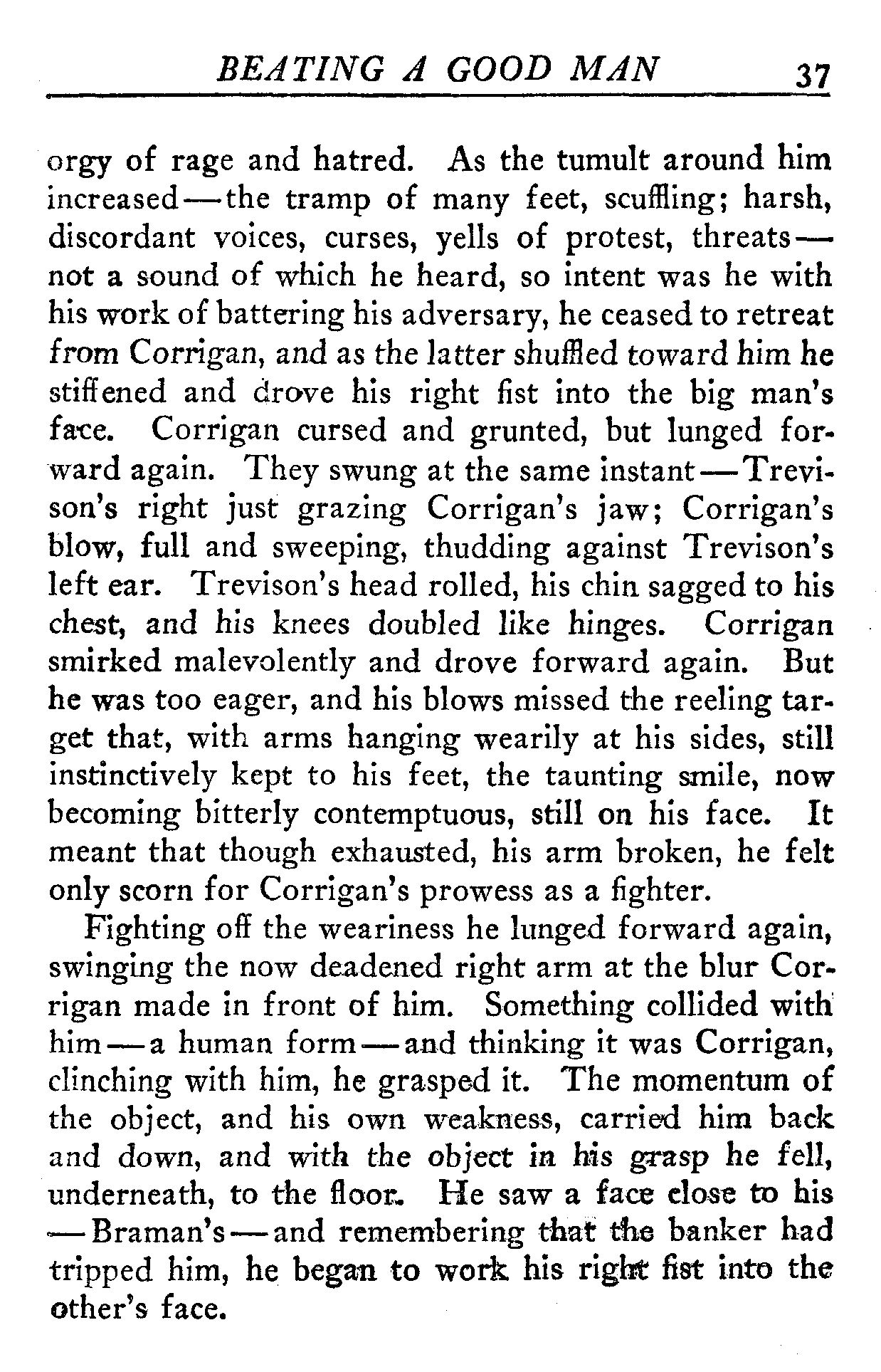 BEATING A GOOD MAN 37

orgy of rage and hatred. As the tumult around him increased—the tramp of many feet, scuffling; harsh, discordant voices, curses, yells of protest, threats—not a sound of which he heard, so intent was he with his work of battering his adversary, he ceased to retreat from Corrigan, and as the latter shuffled toward him he stiffened and drove his right fist into the big man's face. Corrigan cursed and grunted, but lunged forward again. They swung at the same instant—Trevison's right just grazing Corrigan's jaw; Corrigan's blow, full and sweeping, thudding against Trevison's left ear. Trevison's head rolled, his chin sagged to his chest, and his knees doubled like hinges. Corrigan smirked malevolently and drove forward again. But he was too eager, and his blows missed the reeling target that, with arms hanging wearily at his sides, still instinctively kept to his feet, the taunting smile, now becoming bitterly contemptuous, still on his face. It meant that though exhausted, his arm broken, he felt only scorn for Corrigan's prowess as a fighter.

Fighting off the weariness he lunged forward again, swinging the now deadened right arm at the blur Corrigan made in front of him. Something collided with him—a human form—and thinking it was Corrigan, clinching with him, he grasped it. The momentum of the object, and his own weakness, carried him back and down, and with the object in his grasp he fell, underneath, to the floor. He saw a face close to his—Braman's—and remembering that the banker had tripped him, he began to work his right fist into the other's face.